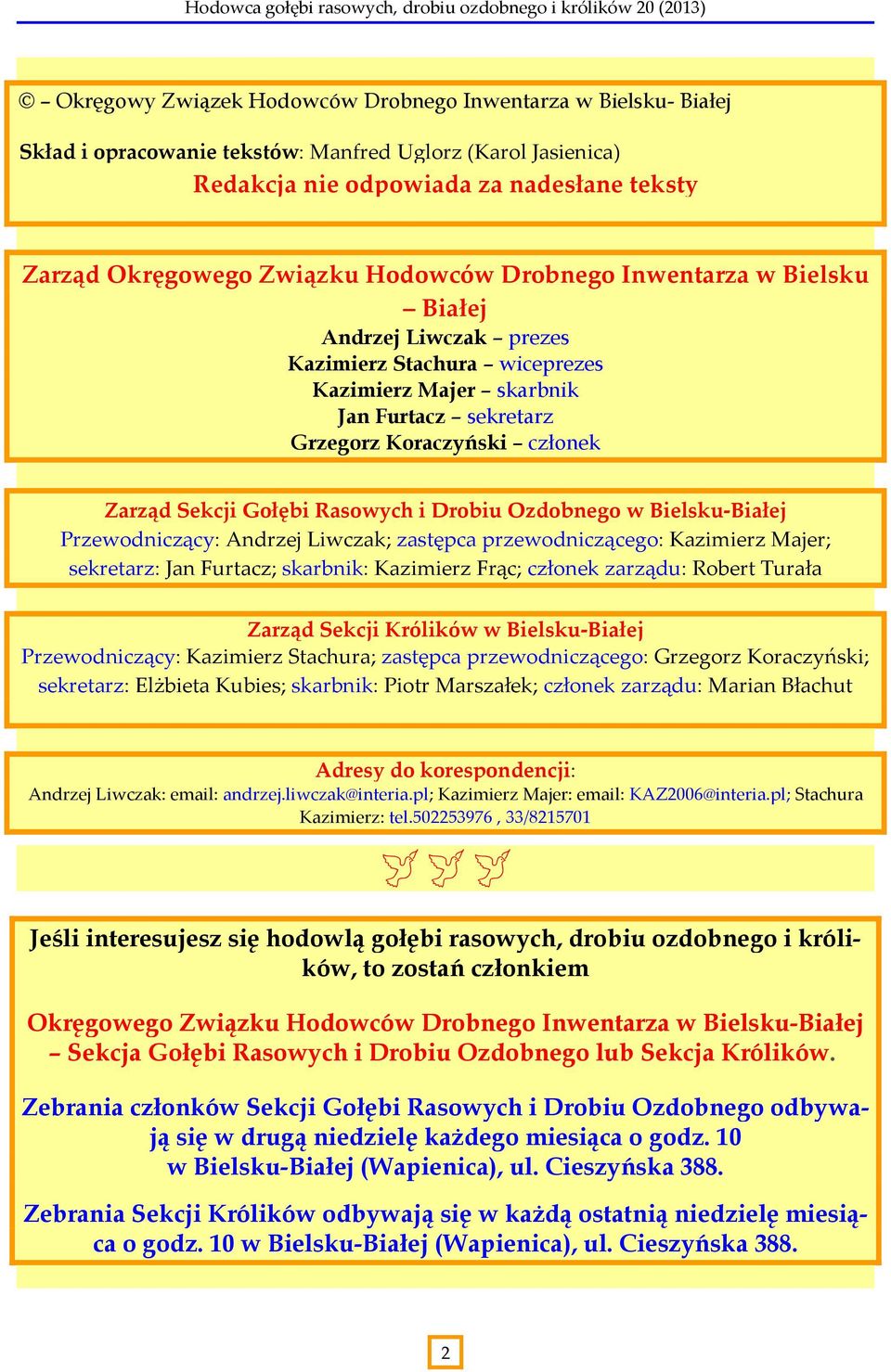 Hodowca gołębi rasowych, drobiu ozdobnego i królików 20 (2013)

© – Okręgowy Związek Hodowców Drobnego Inwentarza w Bielsku- Białej

Skład i opracowanie tekstów: Manfred Uglorz (Karol Jasienica)
Redakcja nie odpowiada za nadesłane teksty

Zarząd Okręgowego Związku Hodowców Drobnego Inwentarza w Bielsku – Białej
Andrzej Liwczak – prezes
Kazimierz Stachura – wiceprezes
Kazimierz Majer – skarbnik
Jan Furtacz – sekretarz
Grzegorz Koraczyński – członek

Zarząd Sekcji Gołębi Rasowych i Drobiu Ozdobnego w Bielsku-Białej
Przewodniczący: Andrzej Liwczak; zastępca przewodniczącego: Kazimierz Majer; sekretarz: Jan Furtacz; skarbnik: Kazimierz Frąc; członek zarządu: Robert Turała

Zarząd Sekcji Królików w Bielsku-Białej
Przewodniczący: Kazimierz Stachura; zastępca przewodniczącego: Grzegorz Koraczyński; sekretarz: Elżbieta Kubies; skarbnik: Piotr Marszałek; członek zarządu: Marian Błachut

Adresy do korespondencji:
Andrzej Liwczak: email: andrzej.liwczak@interia.pl; Kazimierz Majer: email: KAZ2006@interia.pl; Stachura Kazimierz: tel.502253976 , 33/8215701

Jeśli interesujesz się hodowlą gołębi rasowych, drobiu ozdobnego i królików, to zostań członkiem

Okręgowego Związku Hodowców Drobnego Inwentarza w Bielsku-Białej – Sekcja Gołębi Rasowych i Drobiu Ozdobnego lub Sekcja Królików.

Zebrania członków Sekcji Gołębi Rasowych i Drobiu Ozdobnego odbywają się w drugą niedzielę każdego miesiąca o godz. 10 w Bielsku-Białej (Wapienica), ul. Cieszyńska 388.

Zebrania Sekcji Królików odbywają się w każdą ostatnią niedzielę miesiąca o godz. 10 w Bielsku-Białej (Wapienica), ul. Cieszyńska 388.

2